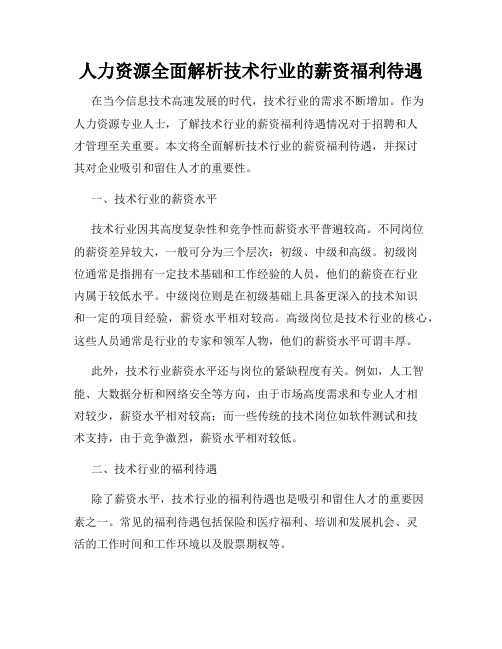 人力资源全面解析技术行业的薪资福利待遇

在当今信息技术高速发展的时代，技术行业的需求不断增加。作为人力资源专业人士，了解技术行业的薪资福利待遇情况对于招聘和人才管理至关重要。本文将全面解析技术行业的薪资福利待遇，并探讨其对企业吸引和留住人才的重要性。

一、技术行业的薪资水平

技术行业因其高度复杂性和竞争性而薪资水平普遍较高。不同岗位的薪资差异较大，一般可分为三个层次：初级、中级和高级。初级岗位通常是指拥有一定技术基础和工作经验的人员，他们的薪资在行业内属于较低水平。中级岗位则是在初级基础上具备更深入的技术知识和一定的项目经验，薪资水平相对较高。高级岗位是技术行业的核心，这些人员通常是行业的专家和领军人物，他们的薪资水平可谓丰厚。

此外，技术行业薪资水平还与岗位的紧缺程度有关。例如，人工智能、大数据分析和网络安全等方向，由于市场高度需求和专业人才相对较少，薪资水平相对较高；而一些传统的技术岗位如软件测试和技术支持，由于竞争激烈，薪资水平相对较低。

二、技术行业的福利待遇

除了薪资水平，技术行业的福利待遇也是吸引和留住人才的重要因素之一。常见的福利待遇包括保险和医疗福利、培训和发展机会、灵活的工作时间和工作环境以及股票期权等。